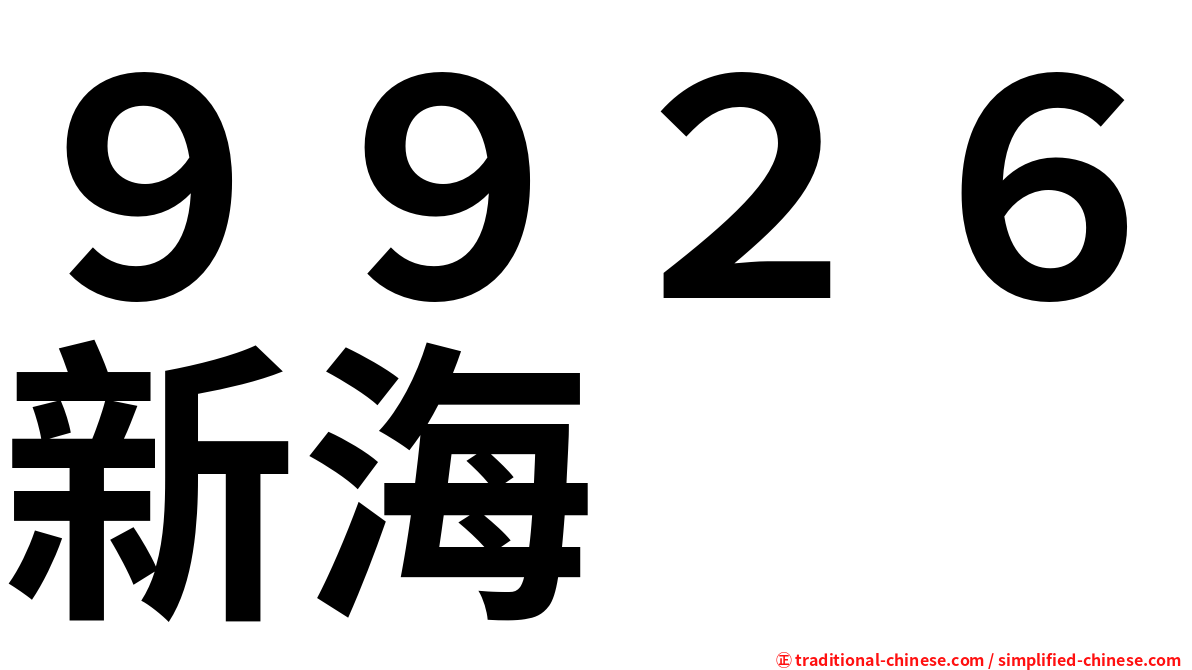 ９９２６
新海

㊣ traditional-chinese.com / simplified-chinese.com